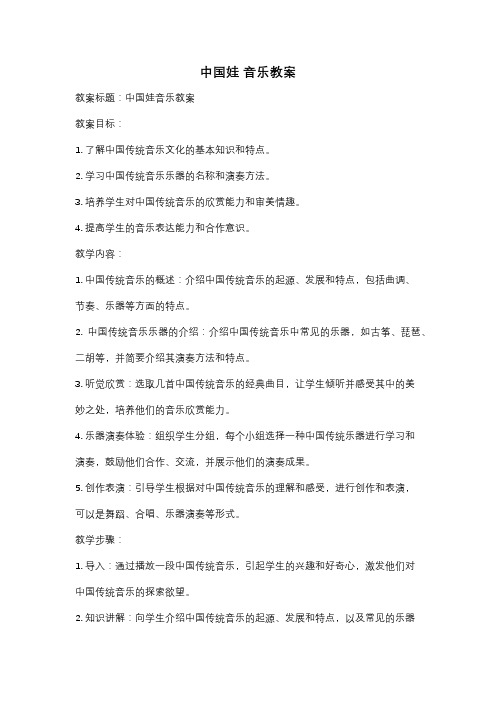 中国娃 音乐教案

教案标题：中国娃音乐教案

教案目标：

1. 了解中国传统音乐文化的基本知识和特点。

2. 学习中国传统音乐乐器的名称和演奏方法。

3. 培养学生对中国传统音乐的欣赏能力和审美情趣。

4. 提高学生的音乐表达能力和合作意识。

教学内容：

1. 中国传统音乐的概述：介绍中国传统音乐的起源、发展和特点，包括曲调、节奏、乐器等方面的特点。

2. 中国传统音乐乐器的介绍：介绍中国传统音乐中常见的乐器，如古筝、琵琶、二胡等，并简要介绍其演奏方法和特点。

3. 听觉欣赏：选取几首中国传统音乐的经典曲目，让学生倾听并感受其中的美妙之处，培养他们的音乐欣赏能力。

4. 乐器演奏体验：组织学生分组，每个小组选择一种中国传统乐器进行学习和演奏，鼓励他们合作、交流，并展示他们的演奏成果。

5. 创作表演：引导学生根据对中国传统音乐的理解和感受，进行创作和表演，可以是舞蹈、合唱、乐器演奏等形式。

教学步骤：

1. 导入：通过播放一段中国传统音乐，引起学生的兴趣和好奇心，激发他们对中国传统音乐的探索欲望。

2. 知识讲解：向学生介绍中国传统音乐的起源、发展和特点，以及常见的乐器